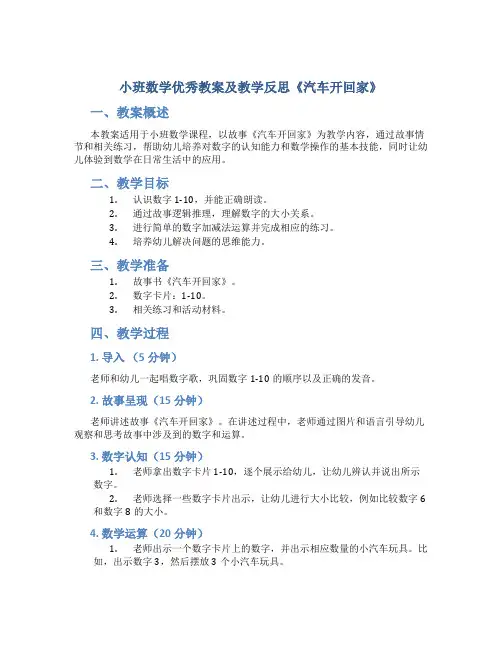 小班数学优秀教案及教学反思《汽车开回家》

一、教案概述

本教案适用于小班数学课程，以故事《汽车开回家》为教学内容，通过故事情节和相关练习，帮助幼儿培养对数字的认知能力和数学操作的基本技能，同时让幼儿体验到数学在日常生活中的应用。

二、教学目标

1. 认识数字 1-10，并能正确朗读。
2. 通过故事逻辑推理，理解数字的大小关系。
3. 进行简单的数字加减法运算并完成相应的练习。
4. 培养幼儿解决问题的思维能力。

三、教学准备

1. 故事书《汽车开回家》。
2. 数字卡片：1-10。
3. 相关练习和活动材料。

四、教学过程

1. 导入（5 分钟）

老师和幼儿一起唱数字歌，巩固数字 1-10 的顺序以及正确的发音。

2. 故事呈现（15 分钟）

老师讲述故事《汽车开回家》。在讲述过程中，老师通过图片和语言引导幼儿观察和思考故事中涉及到的数字和运算。

3. 数字认知（15 分钟）

1. 老师拿出数字卡片 1-10，逐个展示给幼儿，让幼儿辨认并说出所示数字。
2. 老师选择一些数字卡片出示，让幼儿进行大小比较，例如比较数字 6 和数字 8 的大小。

4. 数学运算（20 分钟）

1. 老师出示一个数字卡片上的数字，并出示相应数量的小汽车玩具。比如，出示数字 3，然后摆放 3 个小汽车玩具。